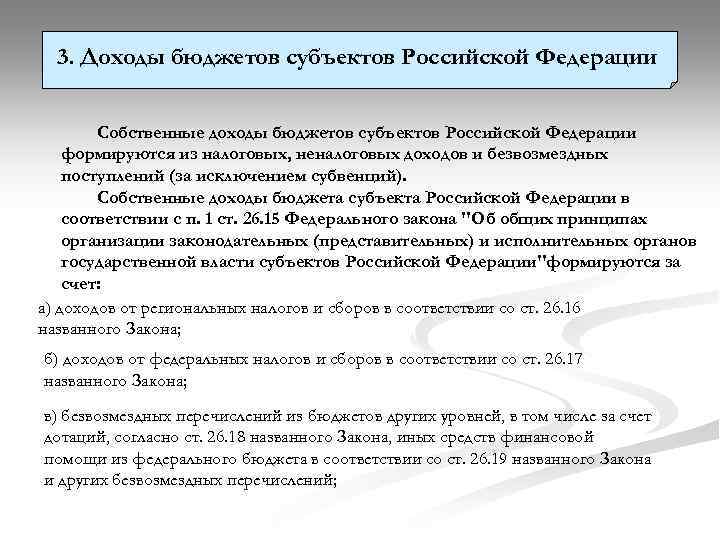 3. Доходы бюджетов субъектов Российской Федерации

Собственные доходы бюджетов субъектов Российской Федерации формируются из налоговых, неналоговых доходов и безвозмездных поступлений (за исключением субвенций).

Собственные доходы бюджета субъекта Российской Федерации в соответствии с п. 1 ст. 26.15 Федерального закона "Об общих принципах организации законодательных (представительных) и исполнительных органов государственной власти субъектов Российской Федерации"формируются за счет:

а) доходов от региональных налогов и сборов в соответствии со ст. 26.16 названного Закона;

б) доходов от федеральных налогов и сборов в соответствии со ст. 26.17 названного Закона;

в) безвозмездных перечислений из бюджетов других уровней, в том числе за счет дотаций, согласно ст. 26.18 названного Закона, иных средств финансовой помощи из федерального бюджета в соответствии со ст. 26.19 названного Закона и других безвозмездных перечислений;